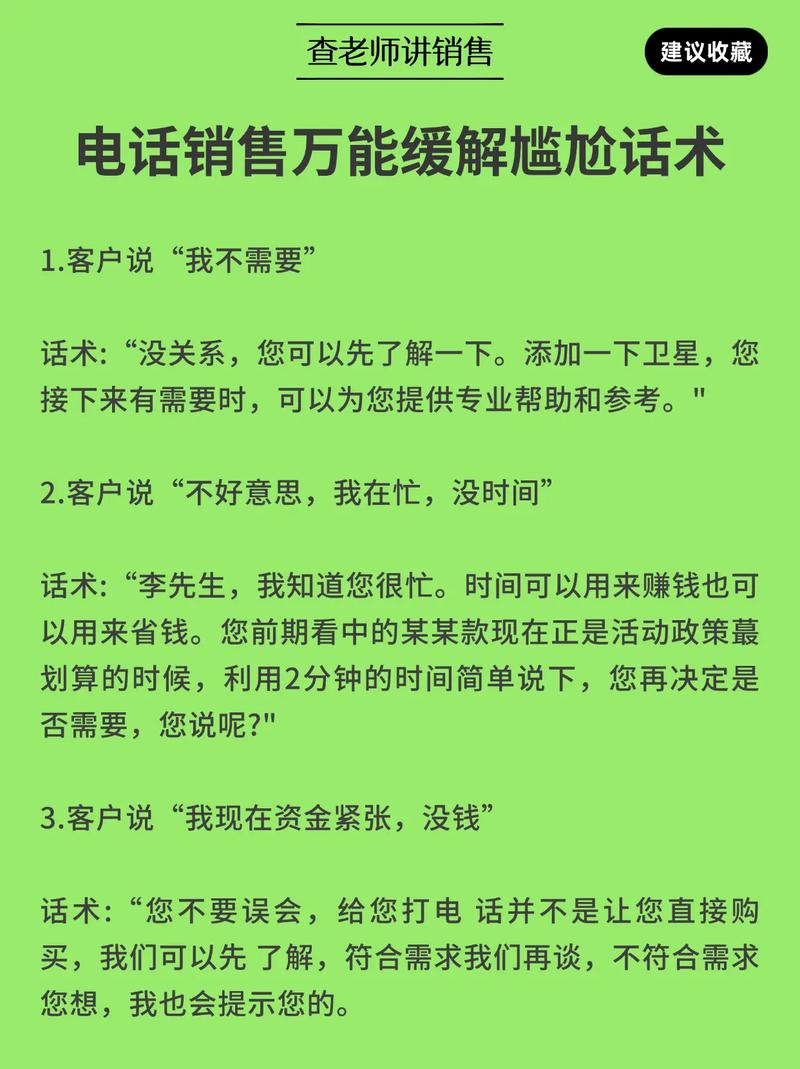 查老师讲销售

建议收藏

电话销售万能缓解尴尬话术

1.客户说“我不需要”

话术:“没关系，您可以先了解一下。添加一下卫星，您接下来有需要时，可以为您提供专业帮助和参考。"

2.客户说“不好意思，我在忙，没时间”

话术:“李先生，我知道您很忙。时间可以用来赚钱也可以用来省钱。您前期看中的某某款现在正是活动政策蕞划算的时候，利用2分钟的时间简单说下，您再决定是否需要，您说呢?"

3.客户说“我现在资金紧张，没钱”

话术:“您不要误会，给您打电 话并不是让您直接购买，我们可以先 了解，符合需求我们再谈，不符合需求您想，我也会提示您的。